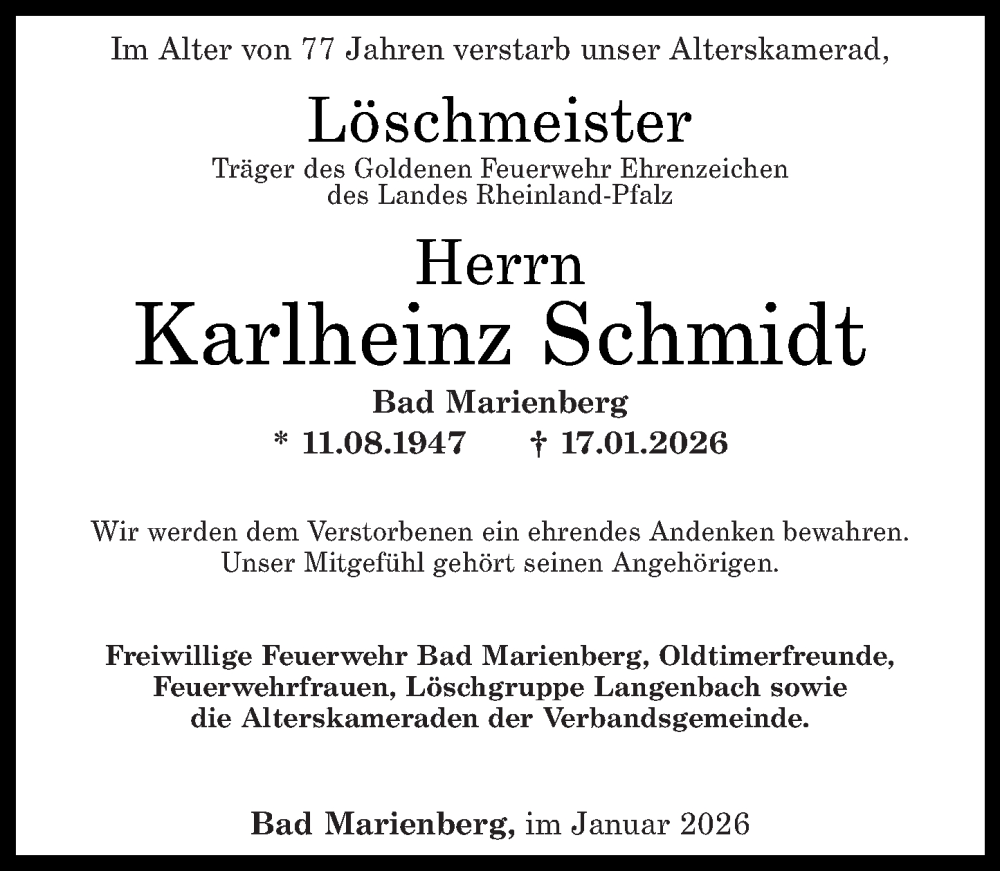 Im Alter von 77 Jahren verstarb unser Alterskamerad,

Löschmeister
Träger des Goldenen Feuerwehr Ehrenzeichen des Landes Rheinland-Pfalz

Herrn
Karlheinz Schmidt

Bad Marienberg
* 11.08.1947 † 17.01.2026

Wir werden dem Verstorbenen ein ehrendes Andenken bewahren. Unser Mitgefühl gehört seinen Angehörigen.

Freiwillige Feuerwehr Bad Marienberg, Oldtimerfreunde, Feuerwehrfrauen, Löschgruppe Langenbach sowie die Alterskameraden der Verbandsgemeinde.

Bad Marienberg, im Januar 2026